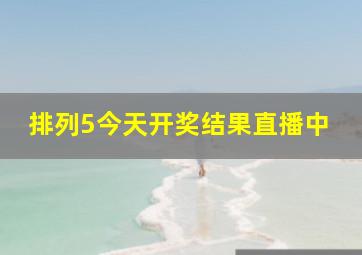 排列5今天开奖结果直播中